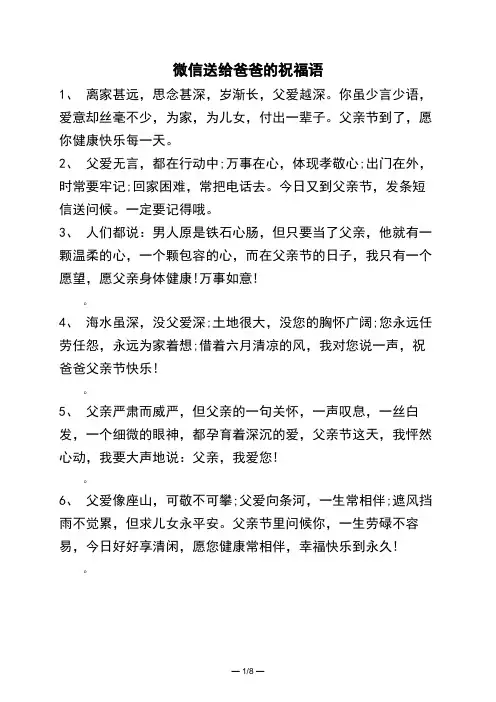 微信送给爸爸的祝福语

1、 离家甚远，思念甚深，岁渐长，父爱越深。你虽少言少语，爱意却丝毫不少，为家，为儿女，付出一辈子。父亲节到了，愿你健康快乐每一天。

2、 父爱无言，都在行动中;万事在心，体现孝敬心;出门在外，时常要牢记;回家困难，常把电话去。今日又到父亲节，发条短信送问候。一定要记得哦。

3、 人们都说：男人原是铁石心肠，但只要当了父亲，他就有一颗温柔的心，一个颗包容的心，而在父亲节的日子，我只有一个愿望，愿父亲身体健康!万事如意!

。

4、 海水虽深，没父爱深;土地很大，没您的胸怀广阔;您永远任劳任怨，永远为家着想;借着六月清凉的风，我对您说一声，祝爸爸父亲节快乐!

。

5、 父亲严肃而威严，但父亲的一句关怀，一声叹息，一丝白发，一个细微的眼神，都孕育着深沉的爱，父亲节这天，我怦然心动，我要大声地说：父亲，我爱您!

。

6、 父爱像座山，可敬不可攀;父爱向条河，一生常相伴;遮风挡雨不觉累，但求儿女永平安。父亲节里问候你，一生劳碌不容易，今日好好享清闲，愿您健康常相伴，幸福快乐到永久!

。

— 1/8 —